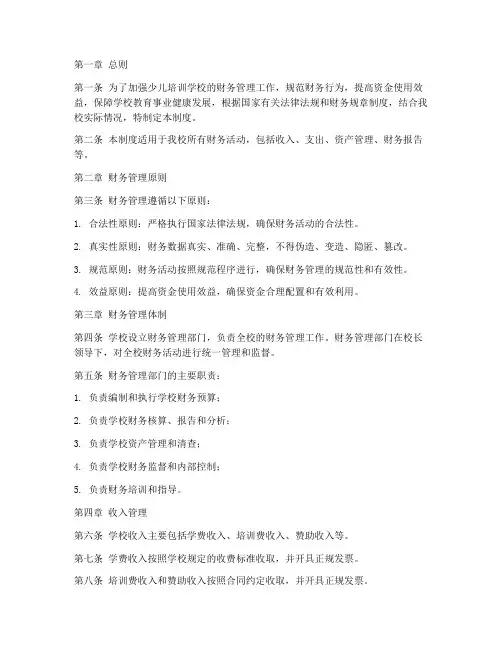 第一章 总则

第一条 为了加强少儿培训学校的财务管理工作，规范财务行为，提高资金使用效益，保障学校教育事业健康发展，根据国家有关法律法规和财务规章制度，结合我校实际情况，特制定本制度。

第二条 本制度适用于我校所有财务活动，包括收入、支出、资产管理、财务报告等。

第二章 财务管理原则

第三条 财务管理遵循以下原则：

1. 合法性原则：严格执行国家法律法规，确保财务活动的合法性。

2. 真实性原则：财务数据真实、准确、完整，不得伪造、变造、隐匿、篡改。

3. 规范原则：财务活动按照规范程序进行，确保财务管理的规范性和有效性。

4. 效益原则：提高资金使用效益，确保资金合理配置和有效利用。

第三章 财务管理体制

第四条 学校设立财务管理部门，负责全校的财务管理工作。财务管理部门在校长领导下，对全校财务活动进行统一管理和监督。

第五条 财务管理部门的主要职责：

1. 负责编制和执行学校财务预算；

2. 负责学校财务核算、报告和分析；

3. 负责学校资产管理和清查；

4. 负责学校财务监督和内部控制；

5. 负责财务培训和指导。

第四章 收入管理

第六条 学校收入主要包括学费收入、培训费收入、赞助收入等。

第七条 学费收入按照学校规定的收费标准收取，并开具正规发票。

第八条 培训费收入和赞助收入按照合同约定收取，并开具正规发票。